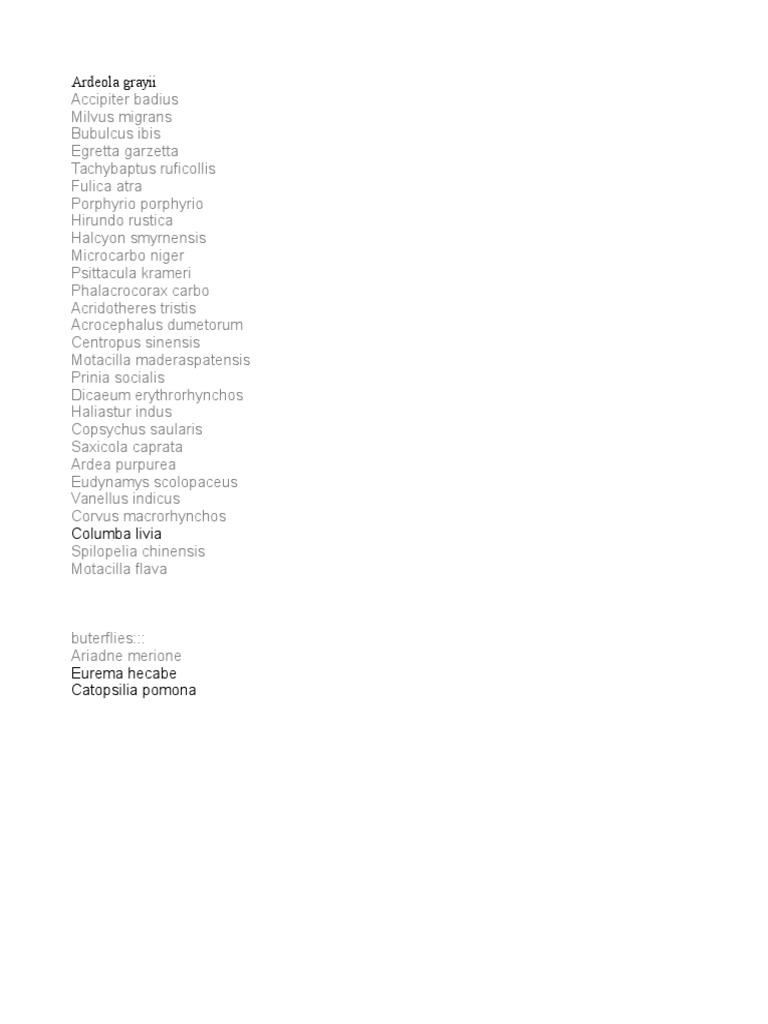 Ardeola grayii
Accipiter badius
Milvus migrans
Bubulcus ibis
Egretta garzetta
Tachybaptus ruficollis
Fulica atra
Porphyrio porphyrio
Hirundo rustica
Halcyon smyrnensis
Microcarbo niger
Psittacula krameri
Phalacrocorax carbo
Acridotheres tristis
Acrocephalus dumetorum
Centropus sinensis
Motacilla maderaspatensis
Prinia socialis
Dicaeum erythrorhynchos
Haliastur indus
Copsychus saularis
Saxicola caprata
Ardea purpurea
Eudynamys scolopaceus
Vanellus indicus
Corvus macrorhynchos
Columba livia
Spilopelia chinensis
Motacilla flava

buterflies:::
Ariadne merione
Eurema hecabe
Catopsilia pomona